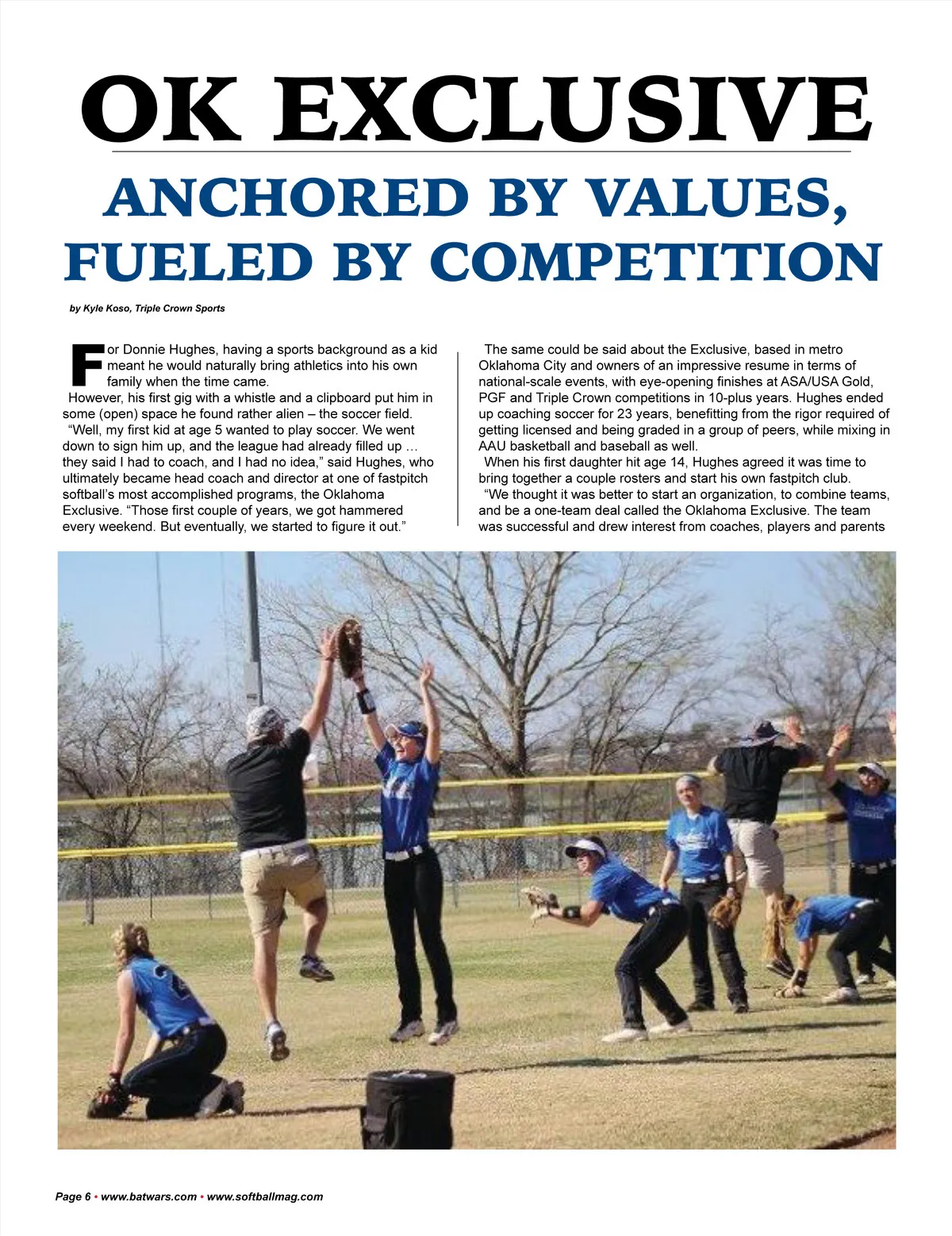 OK EXCLUSIVE

ANCHORED BY VALUES, FUELED BY COMPETITION

by Kyle Koso, Triple Crown Sports

For Donnie Hughes, having a sports background as a kid meant he would naturally bring athletics into his own family when the time came.

However, his first gig with a whistle and a clipboard put him in some (open) space he found rather alien – the soccer field.

"Well, my first kid at age 5 wanted to play soccer. We went down to sign him up, and the league had already filled up … they said I had to coach, and I had no idea," said Hughes, who ultimately became head coach and director at one of fastpitch softball's most accomplished programs, the Oklahoma Exclusive. "Those first couple of years, we got hammered every weekend. But eventually, we started to figure it out."

The same could be said about the Exclusive, based in metro Oklahoma City and owners of an impressive resume in terms of national-scale events, with eye-opening finishes at ASA/USA Gold, PGF and Triple Crown competitions in 10-plus years. Hughes ended up coaching soccer for 23 years, benefitting from the rigor required of getting licensed and being graded in a group of peers, while mixing in AAU basketball and baseball as well.

When his first daughter hit age 14, Hughes agreed it was time to bring together a couple rosters and start his own fastpitch club.

"We thought it was better to start an organization, to combine teams, and be a one-team deal called the Oklahoma Exclusive. The team was successful and drew interest from coaches, players and parents

Page 6 • www.batwars.com • www.softballmag.com